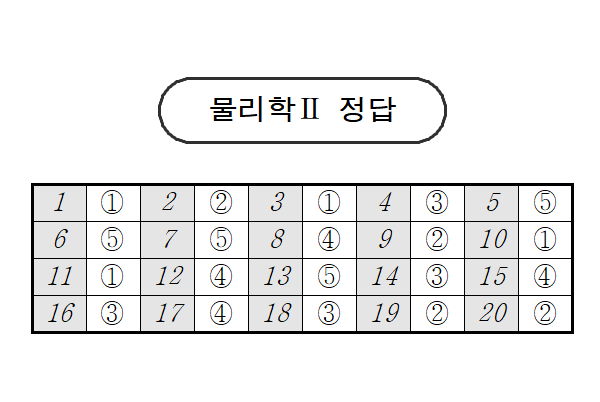 물리학Ⅱ 정답

| 1 | ① | 2 | ② | 3 | ① | 4 | ③ | 5 | ⑤ |
|---|---|---|---|---|---|---|---|---|---|
| 6 | ⑤ | 7 | ⑤ | 8 | ④ | 9 | ② | 10 | ① |
| 11 | ① | 12 | ④ | 13 | ⑤ | 14 | ③ | 15 | ④ |
| 16 | ③ | 17 | ④ | 18 | ③ | 19 | ② | 20 | ② |